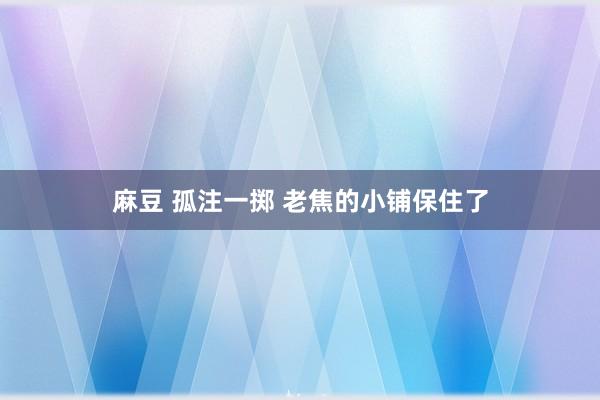 麻豆 孤注一掷 老焦的小铺保住了